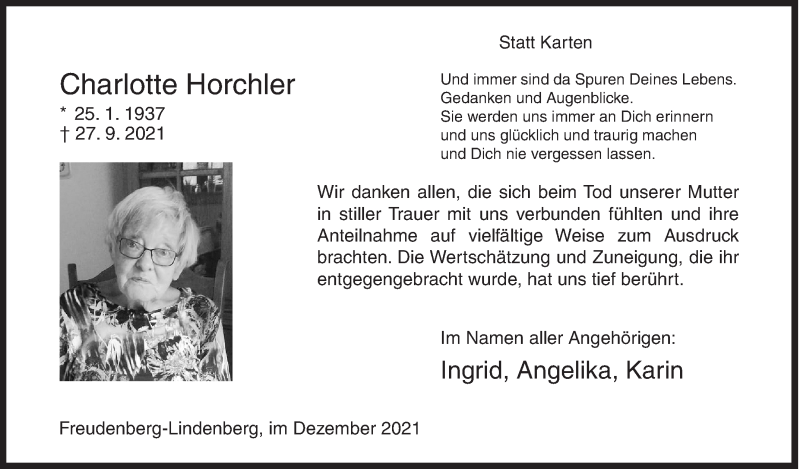 Statt Karten

Charlotte Horchler
* 25. 1. 1937
† 27. 9. 2021

Und immer sind da Spuren Deines Lebens.
Gedanken und Augenblicke.
Sie werden uns immer an Dich erinnern
und uns glücklich und traurig machen
und Dich nie vergessen lassen.

Wir danken allen, die sich beim Tod unserer Mutter in stiller Trauer mit uns verbunden fühlten und ihre Anteilnahme auf vielfältige Weise zum Ausdruck brachten. Die Wertschätzung und Zuneigung, die ihr entgegengebracht wurde, hat uns tief berührt.

Im Namen aller Angehörigen:
Ingrid, Angelika, Karin

Freudenberg-Lindenberg, im Dezember 2021